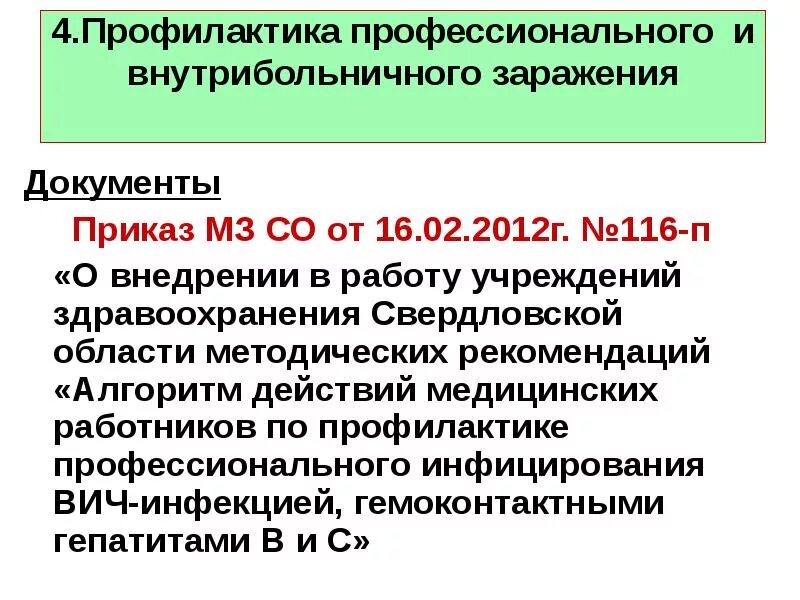 4.Профилактика профессионального и внутрибольничного заражения

Документы

Приказ МЗ СО от 16.02.2012г. №116-п

«О внедрении в работу учреждений здравоохранения Свердловской области методических рекомендаций «Алгоритм действий медицинских работников по профилактике профессионального инфицирования ВИЧ-инфекцией, гемоконтактными гепатитами В и С»